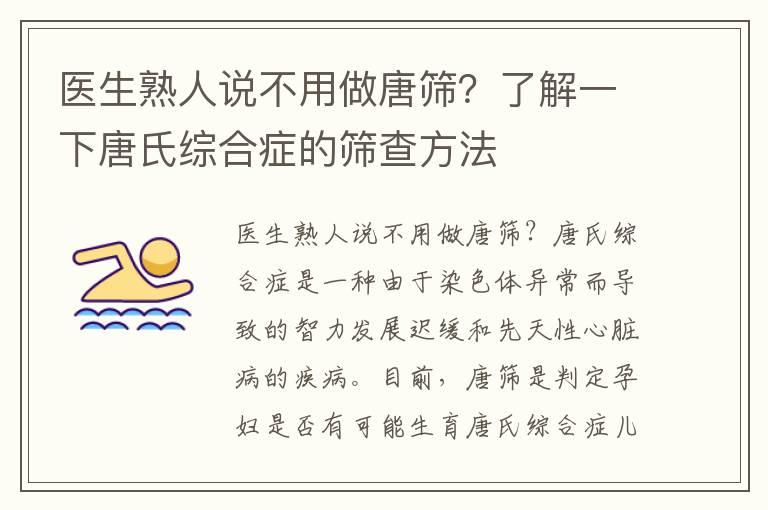 医生熟人说不用做唐筛？了解一下唐氏综合症的筛查方法

医生熟人说不用做唐筛？唐氏综合症是一种由于染色体异常而导致的智力发展迟缓和先天性心脏病的疾病。目前，唐筛是判定孕妇是否有可能生育唐氏综合症儿